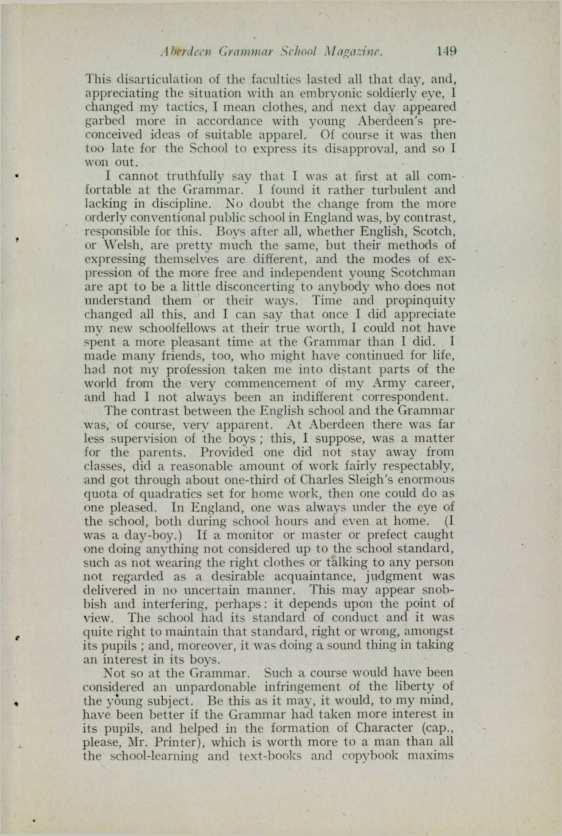 Aberdeen Grammar School Magazine. 149

This disarticulation of the faculties lasted all that day, and, appreciating the situation with an embryonic soldierly eye, I changed my tactics, I mean clothes, and next day appeared garbed more in accordance with young Aberdeen's preconceived ideas of suitable apparel. Of course it was then too late for the School to express its disapproval, and so I won out.

I cannot truthfully say that I was at first at all comfortable at the Grammar. I found it rather turbulent and lacking in discipline. No doubt the change from the more orderly conventional public school in England was, by contrast, responsible for this. Boys after all, whether English, Scotch, or Welsh, are pretty much the same, but their methods of expressing themselves are different, and the modes of expression of the more free and independent young Scotchman are apt to be a little disconcerting to anybody who does not understand them or their ways. Time and propinquity changed all this, and I can say that once I did appreciate my new schoolfellows at their true worth, I could not have spent a more pleasant time at the Grammar than I did. I made many friends, too, who might have continued for life, had not my profession taken me into distant parts of the world from the very commencement of my Army career, and had I not always been an indifferent correspondent.

The contrast between the English school and the Grammar was, of course, very apparent. At Aberdeen there was far less supervision of the boys; this, I suppose, was a matter for the parents. Provided one did not stay away from classes, did a reasonable amount of work fairly respectably, and got through about one-third of Charles Sleigh's enormous quota of quadratics set for home work, then one could do as one pleased. In England, one was always under the eye of the school, both during school hours and even at home. (I was a day-boy.) If a monitor or master or prefect caught one doing anything not considered up to the school standard, such as not wearing the right clothes or talking to any person not regarded as a desirable acquaintance, judgment was delivered in no uncertain manner. This may appear snobbish and interfering, perhaps: it depends upon the point of view. The school had its standard of conduct and it was quite right to maintain that standard, right or wrong, amongst its pupils; and, moreover, it was doing a sound thing in taking an interest in its boys.

Not so at the Grammar. Such a course would have been considered an unpardonable infringement of the liberty of the young subject. Be this as it may, it would, to my mind, have been better if the Grammar had taken more interest in its pupils, and helped in the formation of Character (cap., please, Mr. Printer), which is worth more to a man than all the school-learning and text-books and copybook maxims